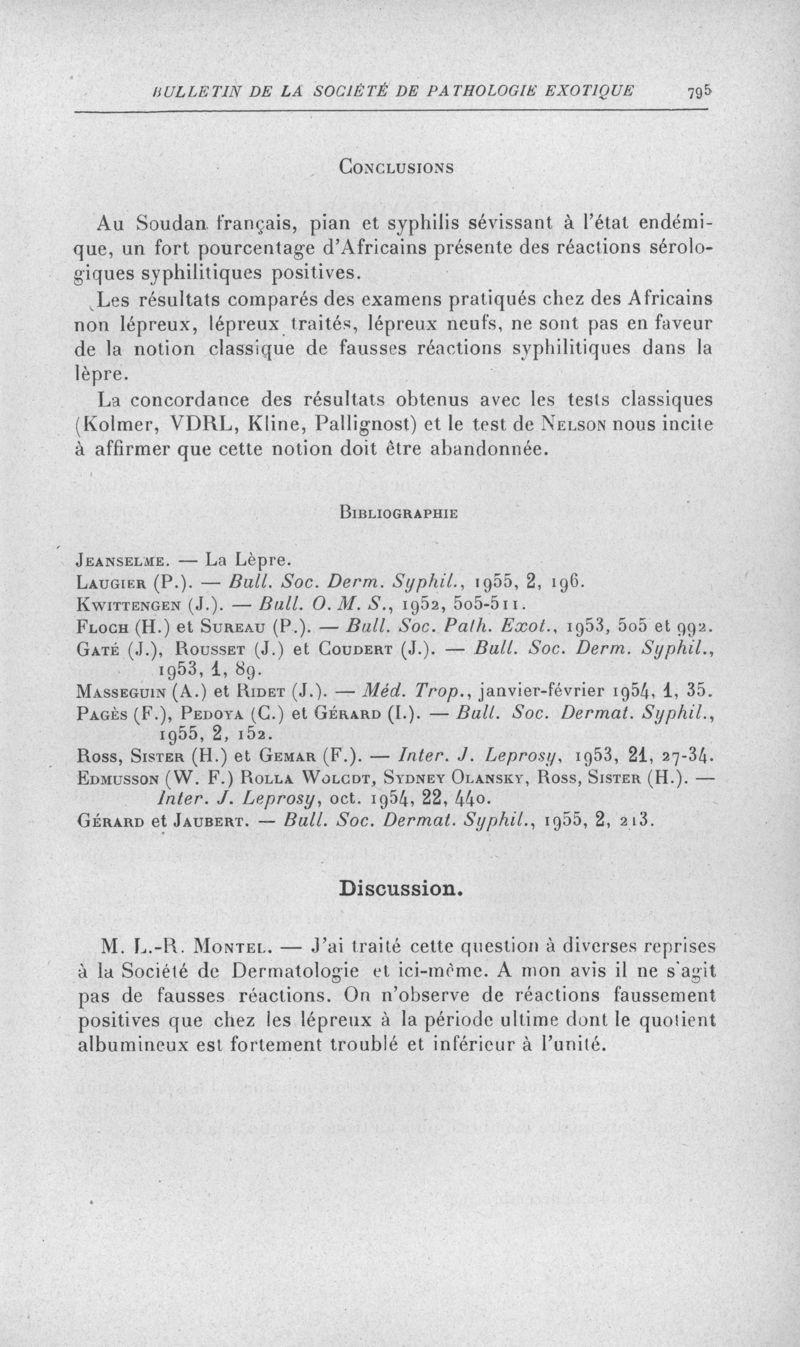 BULLETIN DE LA SOCIÉTÉ DE PATHOLOGIE EXOTIQUE 795

CONCLUSIONS

Au Soudan français, pian et syphilis sévissant à l'état endémique, un fort pourcentage d'Africains présente des réactions sérologiques syphilitiques positives.

Les résultats comparés des examens pratiqués chez des Africains non lépreux, lépreux traités, lépreux neufs, ne sont pas en faveur de la notion classique de fausses réactions syphilitiques dans la lèpre.

La concordance des résultats obtenus avec les tests classiques (Kolmer, VDRL, Kline, Pallignost) et le test de NELSON nous incite à affirmer que cette notion doit être abandonnée.

BIBLIOGRAPHIE

JEANSELME. — La Lèpre.
LAUGIER (P.). — Bull. Soc. Derm. Syphil., 1955, 2, 196.
KWITTENGEN (J.). — Bull. O. M. S., 1952, 505-511.
FLOCH (H.) et SUREAU (P.). — Bull. Soc. Path. Exot., 1953, 505 et 992.
GATÉ (J.), ROUSSET (J.) et COUDERT (J.). — Bull. Soc. Derm. Syphil., 1953, 1, 89.
MASSEGUIN (A.) et RIDET (J.). — Méd. Trop., janvier-février 1954, 1, 35.
PAGÈS (F.), PEDOYA (C.) et GÉRARD (I.). — Bull. Soc. Dermat. Syphil., 1955, 2, 152.
ROSS, SISTER (H.) et GEMAR (F.). — Inter. J. Leprosy, 1953, 21, 27-34.
EDMUSSON (W. F.) ROLLA WOLCDT, SYDNEY OLANSKY, ROSS, SISTER (H.). — Inter. J. Leprosy, oct. 1954, 22, 440.
GÉRARD et JAUBERT. — Bull. Soc. Dermat. Syphil., 1955, 2, 213.

Discussion.

M. L.-R. MONTEL. — J'ai traité cette question à diverses reprises à la Société de Dermatologie et ici-même. A mon avis il ne s'agit pas de fausses réactions. On n'observe de réactions faussement positives que chez les lépreux à la période ultime dont le quotient albumineux est fortement troublé et inférieur à l'unité.